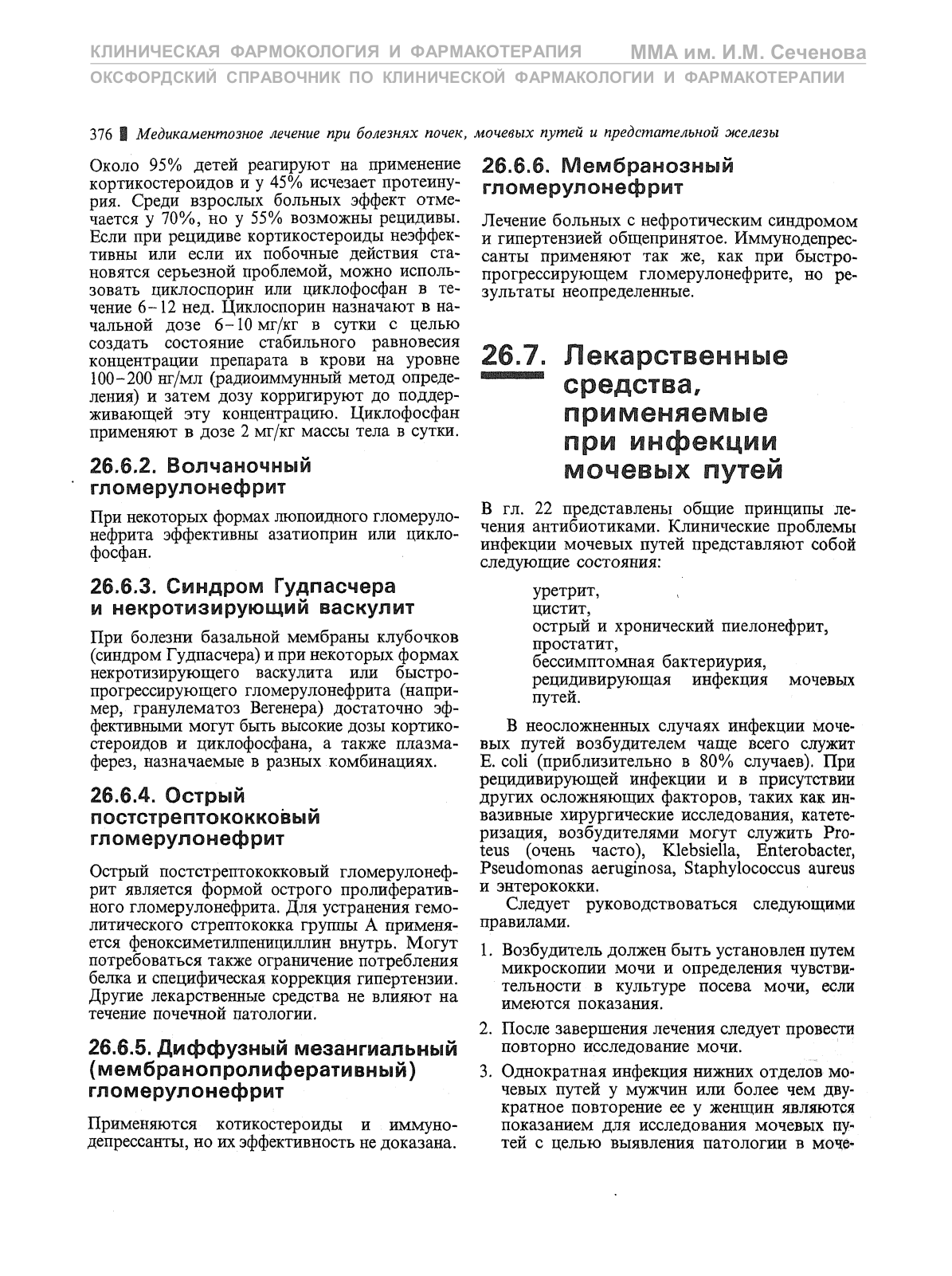 КЛИНИЧЕСКАЯ ФАРМОКОЛОГИЯ И ФАРМАКОТЕРАПИЯ ММА им. И.М. Сеченова
ОКСФОРДСКИЙ СПРАВОЧНИК ПО КЛИНИЧЕСКОЙ ФАРМАКОЛОГИИ И ФАРМАКОТЕРАПИИ

376 Медикаментозное лечение при болезнях почек, мочевых путей и предстательной железы

Около 95% детей реагируют на применение кортикостероидов и у 45% исчезает протеинурия. Среди взрослых больных эффект отмечается у 70%, но у 55% возможны рецидивы. Если при рецидиве кортикостероиды неэффективны или если их побочные действия становятся серьезной проблемой, можно использовать циклоспорин или циклофосфан в течение 6–12 нед. Циклоспорин назначают в начальной дозе 6–10 мг/кг в сутки с целью создать состояние стабильного равновесия концентрации препарата в крови на уровне 100–200 нг/мл (радиоиммунный метод определения) и затем дозу корригируют до поддерживающей эту концентрацию. Циклофосфан применяют в дозе 2 мг/кг массы тела в сутки.

26.6.2. Волчаночный гломерулонефрит

При некоторых формах люпоидного гломерулонефрита эффективны азатиоприн или циклофосфан.

26.6.3. Синдром Гудпасчера и некротизирующий васкулит

При болезни базальной мембраны клубочков (синдром Гудпасчера) и при некоторых формах некротизирующего васкулита или быстропрогрессирующего гломерулонефрита (например, гранулематоз Вегенера) достаточно эффективными могут быть высокие дозы кортикостероидов и циклофосфана, а также плазмаферез, назначаемые в разных комбинациях.

26.6.4. Острый постстрептококковый гломерулонефрит

Острый постстрептококковый гломерулонефрит является формой острого пролиферативного гломерулонефрита. Для устранения гемолитического стрептококка группы А применяется феноксиметилпенициллин внутрь. Могут потребоваться также ограничение потребления белка и специфическая коррекция гипертензии. Другие лекарственные средства не влияют на течение почечной патологии.

26.6.5. Диффузный мезангиальный (мембранопролиферативный) гломерулонефрит

Применяются котикостероиды и иммунодепрессанты, но их эффективность не доказана.

26.6.6. Мембранозный гломерулонефрит

Лечение больных с нефротическим синдромом и гипертензией общепринятое. Иммунодепрессанты применяют так же, как при быстропрогрессирующем гломерулонефрите, но результаты неопределенные.

26.7. Лекарственные средства, применяемые при инфекции мочевых путей

В гл. 22 представлены общие принципы лечения антибиотиками. Клинические проблемы инфекции мочевых путей представляют собой следующие состояния:

уретрит,
цистит,
острый и хронический пиелонефрит,
простатит,
бессимптомная бактериурия,
рецидивирующая инфекция мочевых путей.

В неосложненных случаях инфекции мочевых путей возбудителем чаще всего служит E. coli (приблизительно в 80% случаев). При рецидивирующей инфекции и в присутствии других осложняющих факторов, таких как инвазивные хирургические исследования, катетеризация, возбудителями могут служить Proteus (очень часто), Klebsiella, Enterobacter, Pseudomonas aeruginosa, Staphylococcus aureus и энтерококки.

Следует руководствоваться следующими правилами.

1. Возбудитель должен быть установлен путем микроскопии мочи и определения чувствительности в культуре посева мочи, если имеются показания.

2. После завершения лечения следует провести повторно исследование мочи.

3. Однократная инфекция нижних отделов мочевых путей у мужчин или более чем двукратное повторение ее у женщин являются показанием для исследования мочевых путей с целью выявления патологии в моче-